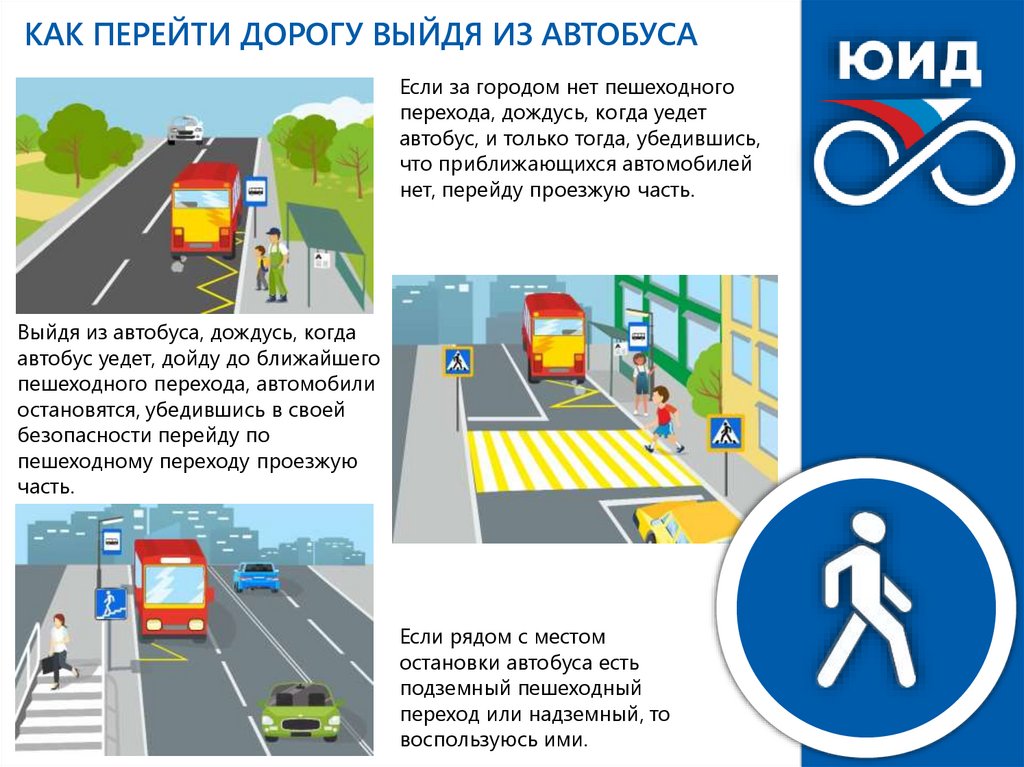 КАК ПЕРЕЙТИ ДОРОГУ ВЫЙДЯ ИЗ АВТОБУСА

ЮИД

Если за городом нет пешеходного перехода, дождусь, когда уедет автобус, и только тогда, убедившись, что приближающихся автомобилей нет, перейду проезжую часть.

Выйдя из автобуса, дождусь, когда автобус уедет, дойду до ближайшего пешеходного перехода, автомобили остановятся, убедившись в своей безопасности перейду по пешеходному переходу проезжую часть.

Если рядом с местом остановки автобуса есть подземный пешеходный переход или надземный, то воспользуюсь ими.